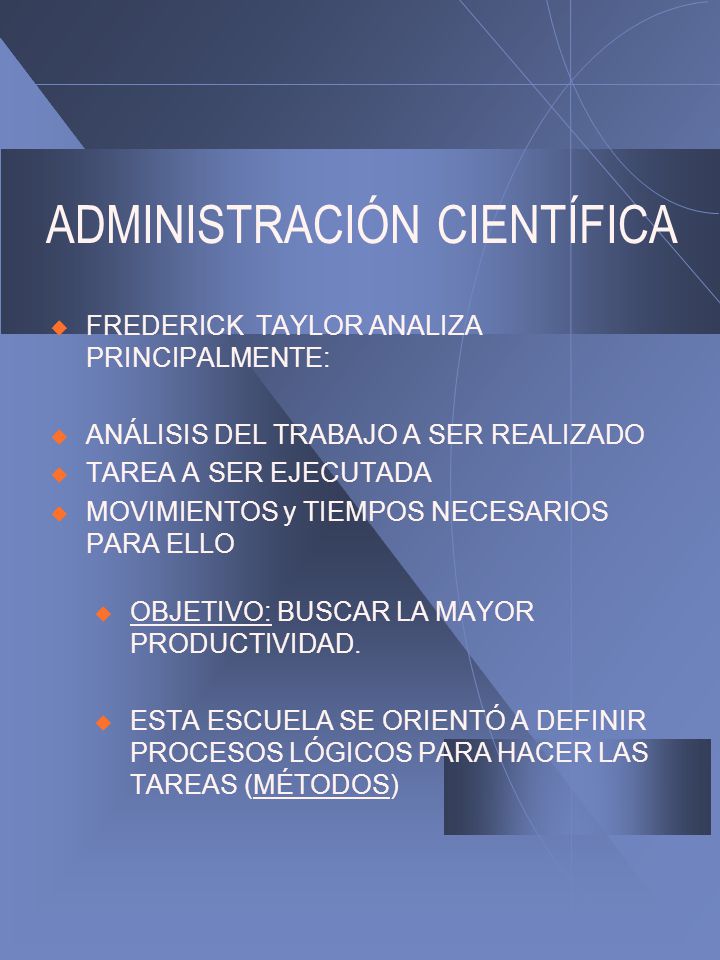 ADMINISTRACIÓN CIENTÍFICA

FREDERICK TAYLOR ANALIZA PRINCIPALMENTE:

ANÁLISIS DEL TRABAJO A SER REALIZADO

TAREA A SER EJECUTADA

MOVIMIENTOS y TIEMPOS NECESARIOS PARA ELLO

OBJETIVO: BUSCAR LA MAYOR PRODUCTIVIDAD.

ESTA ESCUELA SE ORIENTÓ A DEFINIR PROCESOS LÓGICOS PARA HACER LAS TAREAS (MÉTODOS)